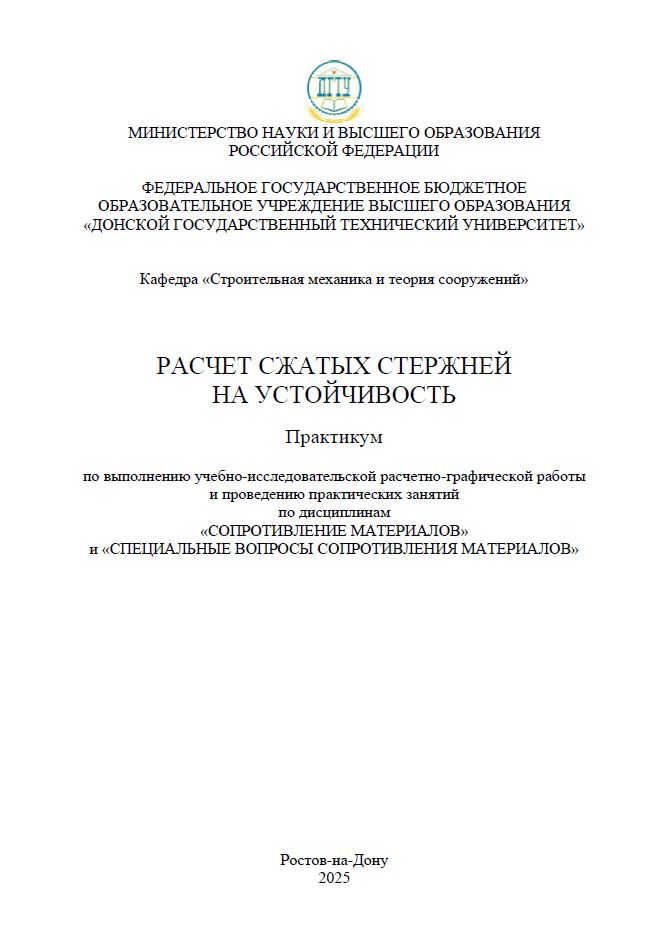 ДГТУ

МИНИСТЕРСТВО НАУКИ И ВЫСШЕГО ОБРАЗОВАНИЯ РОССИЙСКОЙ ФЕДЕРАЦИИ

ФЕДЕРАЛЬНОЕ ГОСУДАРСТВЕННОЕ БЮДЖЕТНОЕ ОБРАЗОВАТЕЛЬНОЕ УЧРЕЖДЕНИЕ ВЫСШЕГО ОБРАЗОВАНИЯ «ДОНСКОЙ ГОСУДАРСТВЕННЫЙ ТЕХНИЧЕСКИЙ УНИВЕРСИТЕТ»

Кафедра «Строительная механика и теория сооружений»

РАСЧЕТ СЖАТЫХ СТЕРЖНЕЙ НА УСТОЙЧИВОСТЬ

Практикум

по выполнению учебно-исследовательской расчетно-графической работы и проведению практических занятий по дисциплинам «СОПРОТИВЛЕНИЕ МАТЕРИАЛОВ» и «СПЕЦИАЛЬНЫЕ ВОПРОСЫ СОПРОТИВЛЕНИЯ МАТЕРИАЛОВ»

Ростов-на-Дону
2025